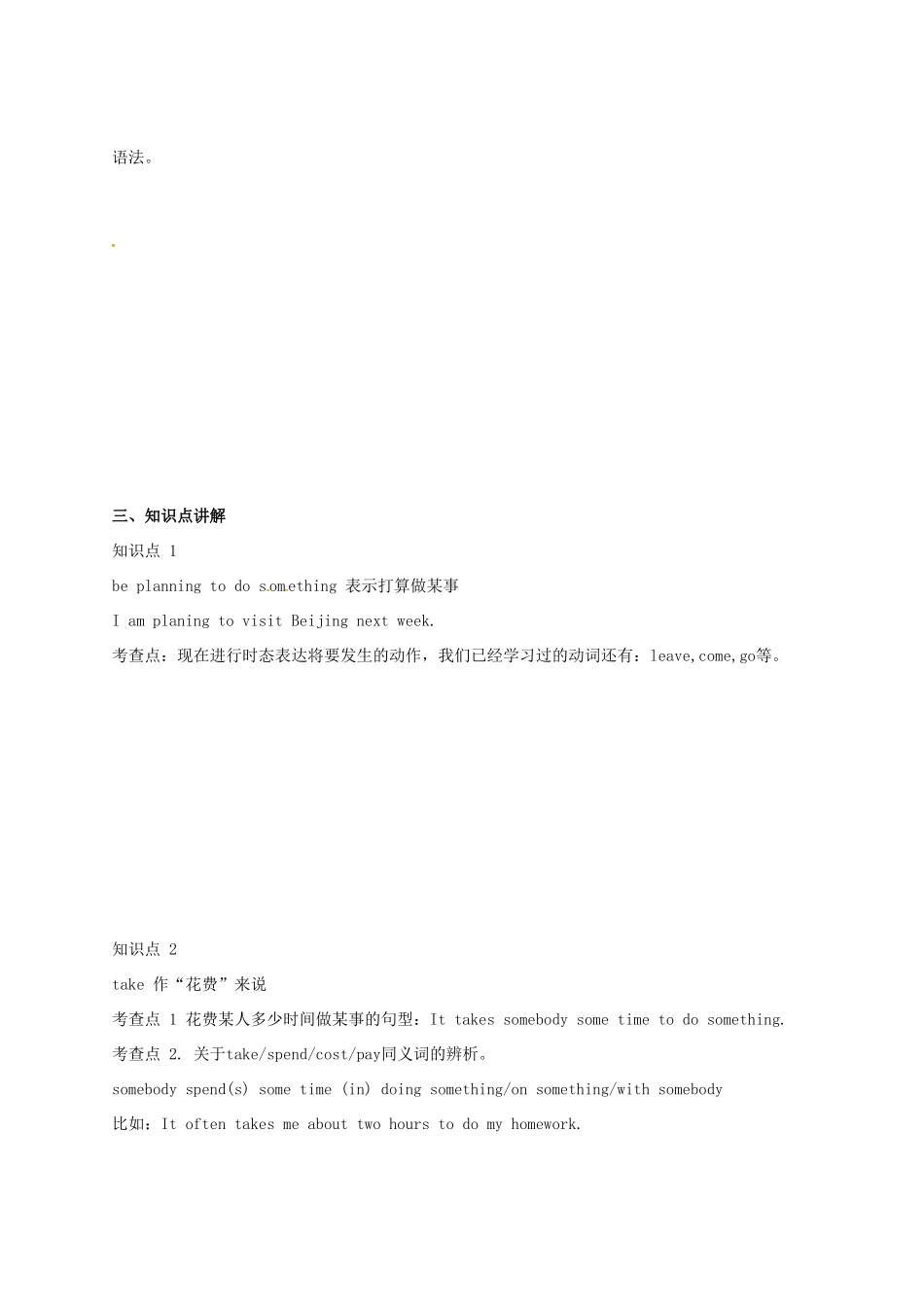 语法。

三、知识点讲解

知识点 1

be planning to do something 表示打算做某事

I am planing to visit Beijing next week.

考查点：现在进行时态表达将要发生的动作，我们已经学习过的动词还有：leave,come,go等。

知识点 2

take 作“花费”来说

考查点 1 花费某人多少时间做某事的句型：It takes somebody some time to do something.

考查点 2. 关于take/spend/cost/pay同义词的辨析。

somebody spend(s) some time (in) doing something/on something/with somebody

比如：It often takes me about two hours to do my homework.